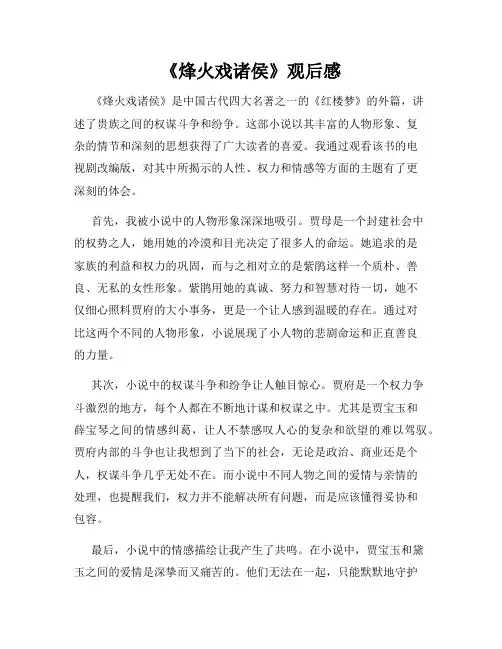 《烽火戏诸侯》观后感

《烽火戏诸侯》是中国古代四大名著之一的《红楼梦》的外篇，讲述了贵族之间的权谋斗争和纷争。这部小说以其丰富的人物形象、复杂的情节和深刻的思想获得了广大读者的喜爱。我通过观看该书的电视剧改编版，对其中所揭示的人性、权力和情感等方面的主题有了更深刻的体会。

首先，我被小说中的人物形象深深地吸引。贾母是一个封建社会中的权势之人，她用她的冷漠和目光决定了很多人的命运。她追求的是家族的利益和权力的巩固，而与之相对立的是紫鹃这样一个质朴、善良、无私的女性形象。紫鹃用她的真诚、努力和智慧对待一切，她不仅细心照料贾府的大小事务，更是一个让人感到温暖的存在。通过对比这两个不同的人物形象，小说展现了小人物的悲剧命运和正直善良的力量。

其次，小说中的权谋斗争和纷争让人触目惊心。贾府是一个权力争斗激烈的地方，每个人都在不断地计谋和权谋之中。尤其是贾宝玉和薛宝琴之间的情感纠葛，让人不禁感叹人心的复杂和欲望的难以驾驭。贾府内部的斗争也让我想到了当下的社会，无论是政治、商业还是个人，权谋斗争几乎无处不在。而小说中不同人物之间的爱情与亲情的处理，也提醒我们，权力并不能解决所有问题，而是应该懂得妥协和包容。

最后，小说中的情感描绘让我产生了共鸣。在小说中，贾宝玉和黛玉之间的爱情是深挚而又痛苦的。他们无法在一起，只能默默地守护